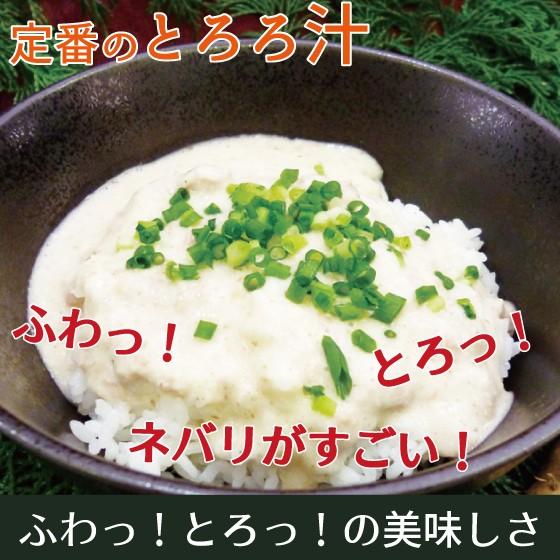 定番のとろろ汁

ふわっ！

とろっ！

ネバリがすごい！

ふわっ！とろっ！の美味しさ